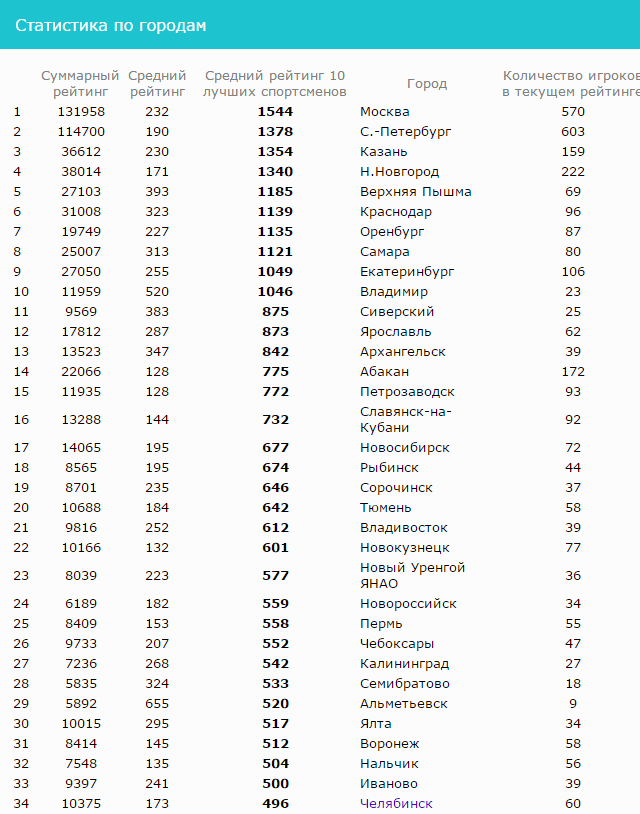 Статистика по городам

| | Суммарный рейтинг | Средний рейтинг | Средний рейтинг 10 лучших спортсменов | Город | Количество игроков в текущем рейтинге |
|---|---|---|---|---|---|
| 1 | 131958 | 232 | 1544 | Москва | 570 |
| 2 | 114700 | 190 | 1378 | С.-Петербург | 603 |
| 3 | 36612 | 230 | 1354 | Казань | 159 |
| 4 | 38014 | 171 | 1340 | Н.Новгород | 222 |
| 5 | 27103 | 393 | 1185 | Верхняя Пышма | 69 |
| 6 | 31008 | 323 | 1139 | Краснодар | 96 |
| 7 | 19749 | 227 | 1135 | Оренбург | 87 |
| 8 | 25007 | 313 | 1121 | Самара | 80 |
| 9 | 27050 | 255 | 1049 | Екатеринбург | 106 |
| 10 | 11959 | 520 | 1046 | Владимир | 23 |
| 11 | 9569 | 383 | 875 | Сиверский | 25 |
| 12 | 17812 | 287 | 873 | Ярославль | 62 |
| 13 | 13523 | 347 | 842 | Архангельск | 39 |
| 14 | 22066 | 128 | 775 | Абакан | 172 |
| 15 | 11935 | 128 | 772 | Петрозаводск | 93 |
| 16 | 13288 | 144 | 732 | Славянск-на-Кубани | 92 |
| 17 | 14065 | 195 | 677 | Новосибирск | 72 |
| 18 | 8565 | 195 | 674 | Рыбинск | 44 |
| 19 | 8701 | 235 | 646 | Сорочинск | 37 |
| 20 | 10688 | 184 | 642 | Тюмень | 58 |
| 21 | 9816 | 252 | 612 | Владивосток | 39 |
| 22 | 10166 | 132 | 601 | Новокузнецк | 77 |
| 23 | 8039 | 223 | 577 | Новый Уренгой ЯНАО | 36 |
| 24 | 6189 | 182 | 559 | Новороссийск | 34 |
| 25 | 8409 | 153 | 558 | Пермь | 55 |
| 26 | 9733 | 207 | 552 | Чебоксары | 47 |
| 27 | 7236 | 268 | 542 | Калининград | 27 |
| 28 | 5835 | 324 | 533 | Семибратово | 18 |
| 29 | 5892 | 655 | 520 | Альметьевск | 9 |
| 30 | 10015 | 295 | 517 | Ялта | 34 |
| 31 | 8414 | 145 | 512 | Воронеж | 58 |
| 32 | 7548 | 135 | 504 | Нальчик | 56 |
| 33 | 9397 | 241 | 500 | Иваново | 39 |
| 34 | 10375 | 173 | 496 | Челябинск | 60 |